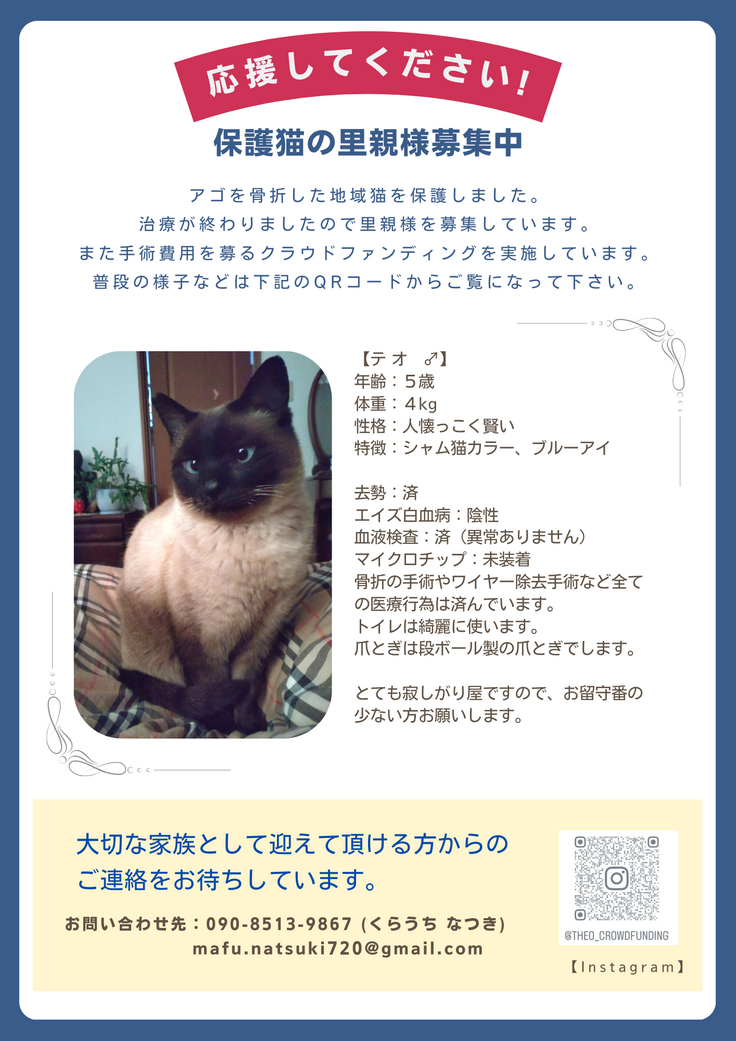 応援してください!

保護猫の里親様募集中

アゴを骨折した地域猫を保護しました。
治療が終わりましたので里親様を募集しています。
また手術費用を募るクラウドファンディングを実施しています。
普段の様子などは下記のQRコードからご覧になって下さい。

【テオ ♂】
年齢:5歳
体重:4kg
性格:人懐っこく賢い
特徴:シャム猫カラー、ブルーアイ

去勢:済
エイズ白血病:陰性
血液検査:済(異常ありません)
マイクロチップ:未装着
骨折の手術やワイヤー除去手術など全ての医療行為は済んでいます。
トイレは綺麗に使います。
爪とぎは段ボール製の爪とぎでします。

とても寂しがり屋ですので、お留守番の少ない方お願いします。

大切な家族として迎えて頂ける方からのご連絡をお待ちしています。

お問い合わせ先:090-8513-9867 (くらうち なつき)
mafu.natsuki720@gmail.com

@THEO_CROWDFUNDING
【Instagram】